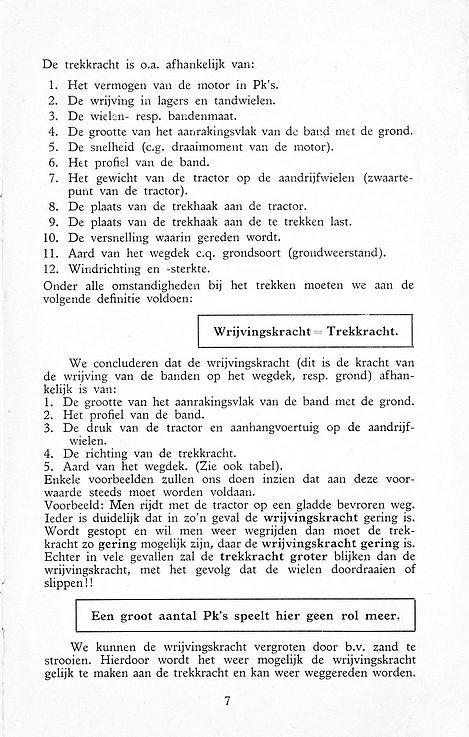 De trekkracht is o.a. afhankelijk van:

1. Het vermogen van de motor in Pk's.
2. De wrijving in lagers en tandwielen.
3. De wielen- resp. bandenmaat.
4. De grootte van het aanrakingsvlak van de band met de grond.
5. De snelheid (c.g. draaimoment van de motor).
6. Het profiel van de band.
7. Het gewicht van de tractor op de aandrijfwielen (zwaartepunt van de tractor).
8. De plaats van de trekhaak aan de tractor.
9. De plaats van de trekhaak aan de te trekken last.
10. De versnelling waarin gereden wordt.
11. Aard van het wegdek c.q. grondsoort (grondweerstand).
12. Windrichting en -sterkte.

Onder alle omstandigheden bij het trekken moeten we aan de volgende definitie voldoen:

Wrijvingskracht = Trekkracht.

We concluderen dat de wrijvingskracht (dit is de kracht van de wrijving van de banden op het wegdek, resp. grond) afhankelijk is van:
1. De grootte van het aanrakingsvlak van de band met de grond.
2. Het profiel van de band.
3. De druk van de tractor en aanhangvoertuig op de aandrijfwielen.
4. De richting van de trekkracht.
5. Aard van het wegdek. (Zie ook tabel).
Enkele voorbeelden zullen ons doen inzien dat aan deze voorwaarde steeds moet worden voldaan.
Voorbeeld: Men rijdt met de tractor op een gladde bevroren weg. Ieder is duidelijk dat in zo'n geval de wrijvingskracht gering is. Wordt gestopt en wil men weer wegrijden dan moet de trekkracht zo gering mogelijk zijn, daar de wrijvingskracht gering is. Echter in vele gevallen zal de trekkracht groter blijken dan de wrijvingskracht, met het gevolg dat de wielen doordraaien of slippen!!

Een groot aantal Pk's speelt hier geen rol meer.

We kunnen de wrijvingskracht vergroten door b.v. zand te strooien. Hierdoor wordt het weer mogelijk de wrijvingskracht gelijk te maken aan de trekkracht en kan weer weggereden worden.

7